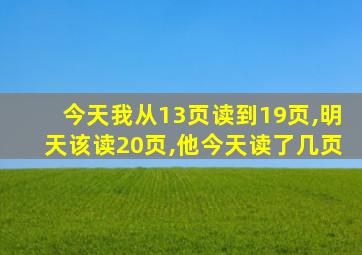 今天我从13页读到19页,明天该读20页,他今天读了几页